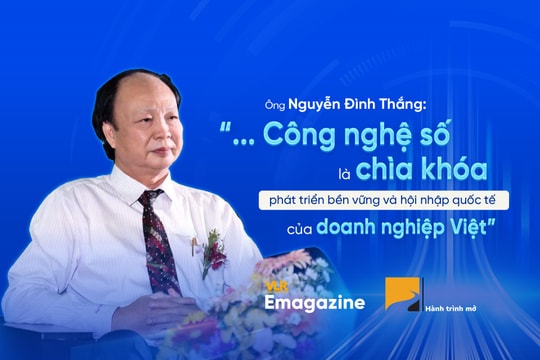 Ông Nguyễn Đình Thắng:

"... Công nghệ số là chìa khóa phát triển bền vững và hội nhập quốc tế của doanh nghiệp Việt"

VLR Emagazine

Hành trình mở